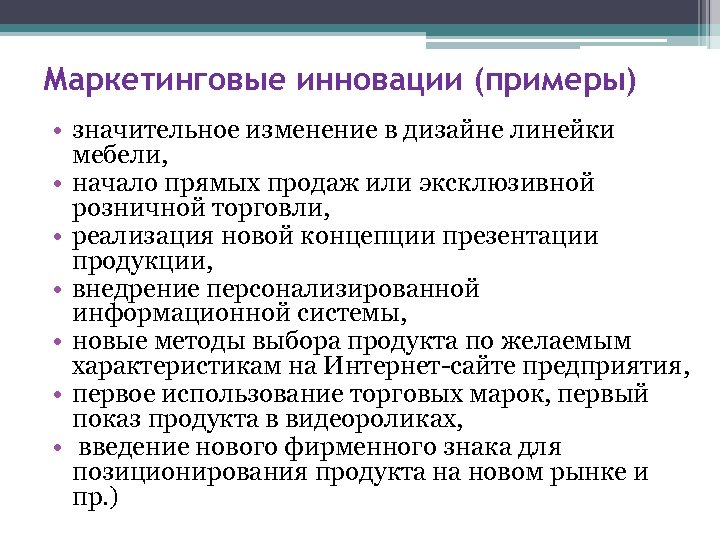 Маркетинговые инновации (примеры)

• значительное изменение в дизайне линейки мебели,
• начало прямых продаж или эксклюзивной розничной торговли,
• реализация новой концепции презентации продукции,
• внедрение персонализированной информационной системы,
• новые методы выбора продукта по желаемым характеристикам на Интернет-сайте предприятия,
• первое использование торговых марок, первый показ продукта в видеороликах,
• введение нового фирменного знака для позиционирования продукта на новом рынке и пр.)